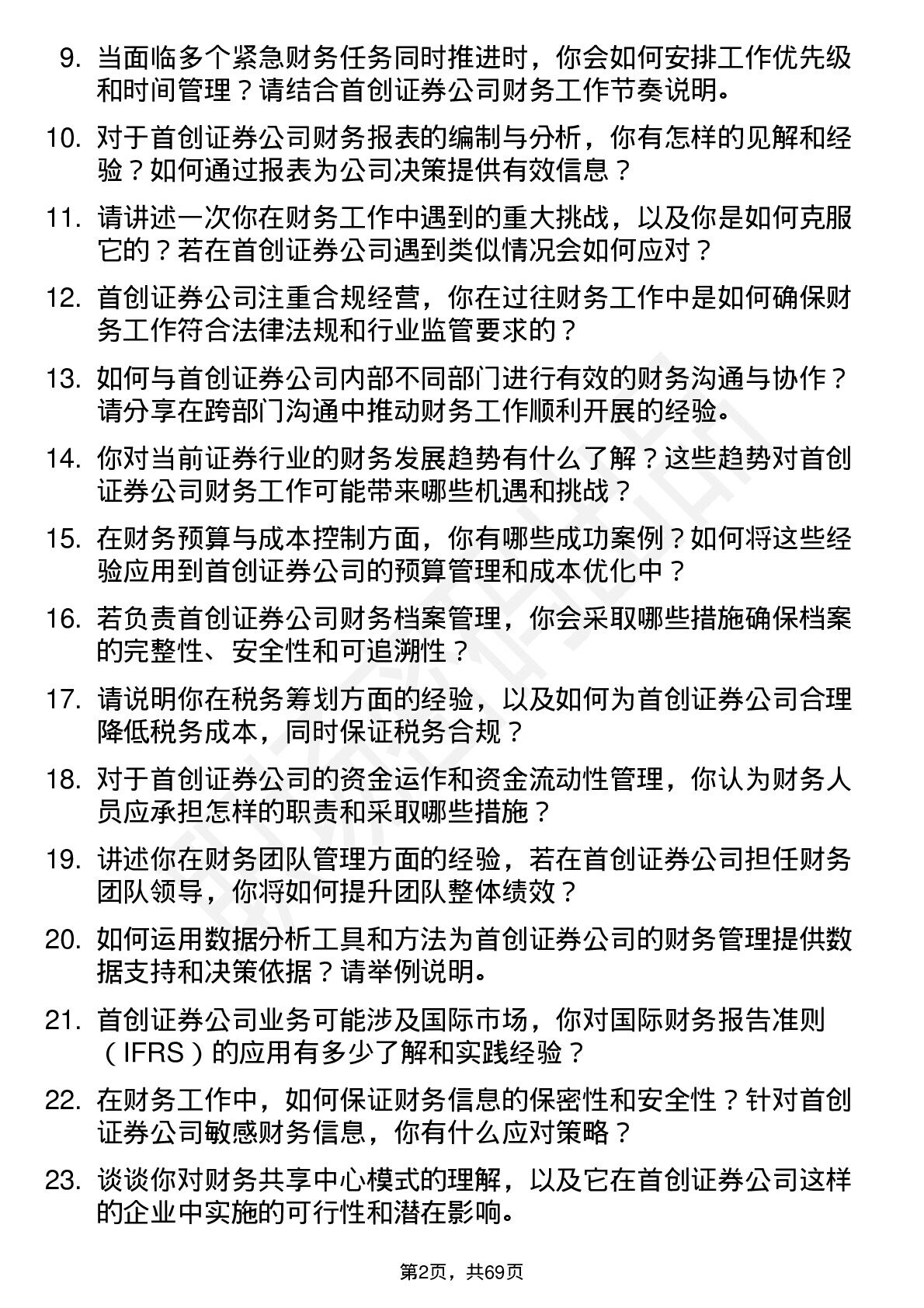 9. 当面临多个紧急财务任务同时推进时，你会如何安排工作优先级和时间管理？请结合首创证券公司财务工作节奏说明。

10. 对于首创证券公司财务报表的编制与分析，你有怎样的见解和经验？如何通过报表为公司决策提供有效信息？

11. 请讲述一次你在财务工作中遇到的重大挑战，以及你是如何克服它的？若在首创证券公司遇到类似情况会如何应对？

12. 首创证券公司注重合规经营，你在过往财务工作中是如何确保财务工作符合法律法规和行业监管要求的？

13. 如何与首创证券公司内部不同部门进行有效的财务沟通与协作？请分享在跨部门沟通中推动财务工作顺利开展的经验。

14. 你对当前证券行业的财务发展趋势有什么了解？这些趋势对首创证券公司财务工作可能带来哪些机遇和挑战？

15. 在财务预算与成本控制方面，你有哪些成功案例？如何将这些经验应用到首创证券公司的预算管理和成本优化中？

16. 若负责首创证券公司财务档案管理，你会采取哪些措施确保档案的完整性、安全性和可追溯性？

17. 请说明你在税务筹划方面的经验，以及如何为首创证券公司合理降低税务成本，同时保证税务合规？

18. 对于首创证券公司的资金运作和资金流动性管理，你认为财务人员应承担怎样的职责和采取哪些措施？

19. 讲述你在财务团队管理方面的经验，若在首创证券公司担任财务团队领导，你将如何提升团队整体绩效？

20. 如何运用数据分析工具和方法为首创证券公司的财务管理提供数据支持和决策依据？请举例说明。

21. 首创证券公司业务可能涉及国际市场，你对国际财务报告准则（IFRS）的应用有多少了解和实践经验？

22. 在财务工作中，如何保证财务信息的保密性和安全性？针对首创证券公司敏感财务信息，你有什么应对策略？

23. 谈谈你对财务共享中心模式的理解，以及它在首创证券公司这样的企业中实施的可行性和潜在影响。

第2页，共69页